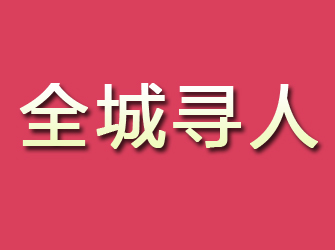 全城寻人